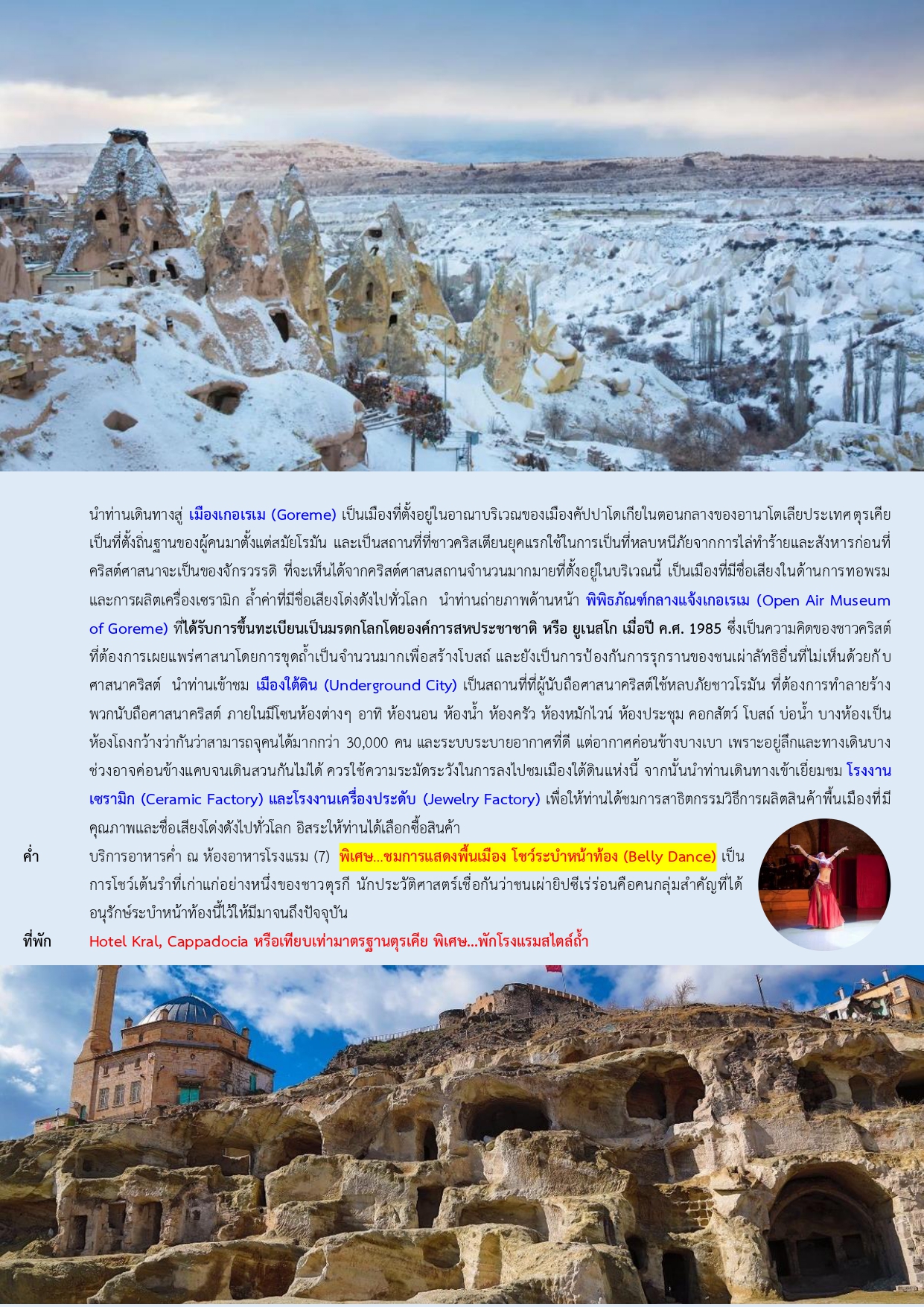 นำท่านเดินทางสู่ เมืองเกอเรเม (Goreme) เป็นเมืองที่ตั้งอยู่ในอาณาบริเวณของเมืองคัปปาโดเกียในตอนกลางของอานาโตเลียประเทศตุรเคีย เป็นที่ตั้งถิ่นฐานของผู้คนมาตั้งแต่สมัยโรมัน และเป็นสถานที่ที่ชาวคริสเตียนยุคแรกใช้ในการเป็นที่หลบหนีภัยจากการไล่ทำร้ายและสังหารก่อนที่คริสต์ศาสนาจะเป็นของจักรวรรดิ ที่จะเห็นได้จากคริสต์ศาสนสถานจำนวนมากมายที่ตั้งอยู่ในบริเวณนี้ เป็นเมืองที่มีชื่อเสียงในด้านการทอพรมและการผลิตเครื่องเซรามิก ล้ำค่าที่มีชื่อเสียงโด่งดังไปทั่วโลก นำท่านถ่ายภาพด้านหน้า พิพิธภัณฑ์กลางแจ้งเกอเรเม (Open Air Museum of Goreme) ที่ได้รับการขึ้นทะเบียนเป็นมรดกโลกโดยองค์การสหประชาชาติ หรือ ยูเนสโก เมื่อปี ค.ศ. 1985 ซึ่งเป็นความคิดของชาวคริสต์ที่ต้องการเผยแพร่ศาสนาโดยการขุดถ้ำเป็นจำนวนมากเพื่อสร้างโบสถ์ และยังเป็นการป้องกันการรุกรานของชนเผ่าลัทธิอื่นที่ไม่เห็นด้วยกับศาสนาคริสต์ นำท่านเข้าชม เมืองใต้ดิน (Underground City) เป็นสถานที่ที่ผู้นับถือศาสนาคริสต์ใช้หลบภัยชาวโรมัน ที่ต้องการทำลายร้างพวกนับถือศาสนาคริสต์ ภายในมีโซนห้องต่างๆ อาทิ ห้องนอน ห้องน้ำ ห้องครัว ห้องหมักไวน์ ห้องประชุม คอกสัตว์ โบสถ์ บ่อน้ำ บางห้องเป็นห้องโถงกว้างว่ากันว่าสามารถจุคนได้มากกว่า 30,000 คน และระบบระบายอากาศที่ดี แต่อากาศค่อนข้างบางเบา เพราะอยู่ลึกและทางเดินบางช่วงอาจค่อนข้างแคบจนเดินสวนกันไม่ได้ ควรใช้ความระมัดระวังในการลงไปชมเมืองใต้ดินแห่งนี้ จากนั้นนำท่านเดินทางเข้าเยี่ยมชม โรงงานเซรามิก (Ceramic Factory) และโรงงานเครื่องประดับ (Jewelry Factory) เพื่อให้ท่านได้ชมการสาธิตกรรมวิธีการผลิตสินค้าพื้นเมืองที่มีคุณภาพและชื่อเสียงโด่งดังไปทั่วโลก อิสระให้ท่านได้เลือกซื้อสินค้า

ค่ำ บริการอาหารค่ำ ณ ห้องอาหารโรงแรม (7) พิเศษ...ชมการแสดงพื้นเมือง โชว์ระบำหน้าท้อง (Belly Dance) เป็นการโชว์เต้นรำที่เก่าแก่อย่างหนึ่งของชาวตุรกี นักประวัติศาสตร์เชื่อกันว่าชนเผ่ายิปซีเร่ร่อนคือคนกลุ่มสำคัญที่ได้อนุรักษ์ระบำหน้าท้องนี้ไว้ให้มีมาจนถึงปัจจุบัน

ที่พัก Hotel Kral, Cappadocia หรือเทียบเท่ามาตรฐานตุรเคีย พิเศษ...พักโรงแรมสไตล์ถ้ำ